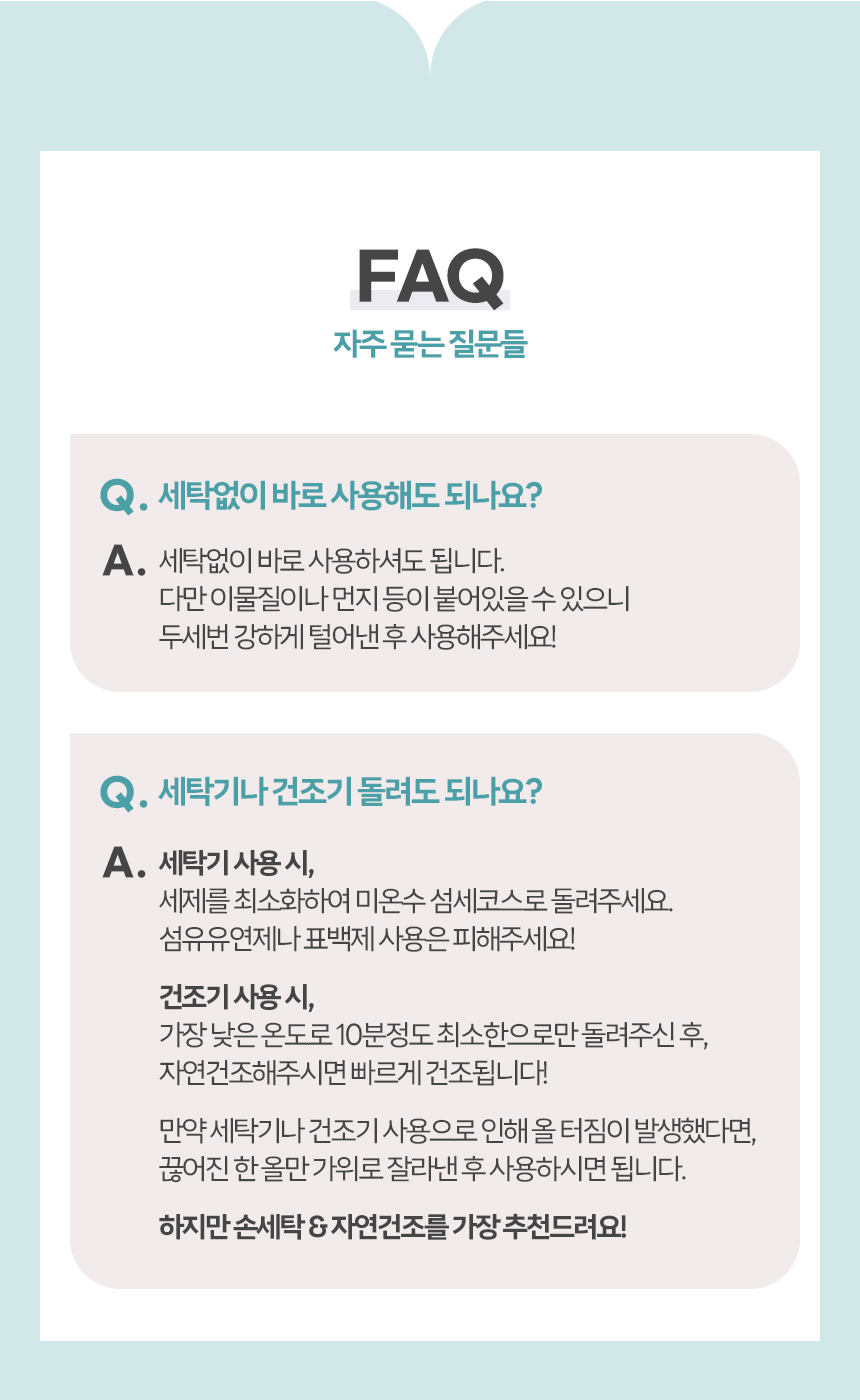 FAQ

자주 묻는 질문들

Q. 세탁없이 바로 사용해도 되나요?

A. 세탁없이 바로 사용하셔도 됩니다.
다만 이물질이나 먼지 등이 붙어있을 수 있으니
두세번 강하게 털어낸 후 사용해주세요!

Q. 세탁기나 건조기 돌려도 되나요?

A. 세탁기 사용 시,
세제를 최소화하여 미온수 섬세코스로 돌려주세요.
섬유유연제나 표백제 사용은 피해주세요!

건조기 사용 시,
가장 낮은 온도로 10분정도 최소한으로만 돌려주신 후,
자연건조해주시면 빠르게 건조됩니다!

만약 세탁기나 건조기 사용으로 인해 올 터짐이 발생했다면,
끊어진 한 올만 가위로 잘라낸 후 사용하시면 됩니다.

하지만 손세탁 & 자연건조를 가장 추천드려요!